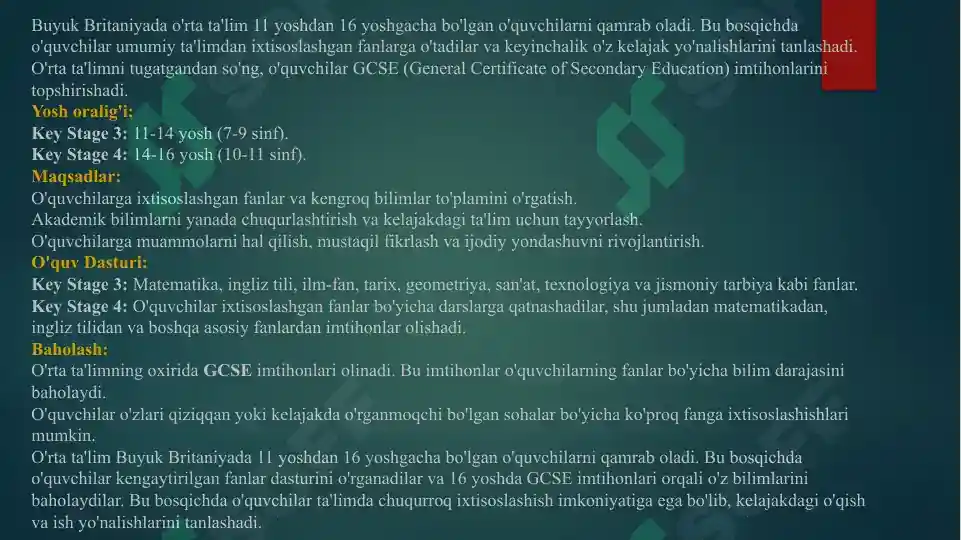 Buyuk Britaniyada o'rta ta'lim 11 yoshdan 16 yoshgacha bo'lgan o'quvchilarni qamrab oladi. Bu bosqichda o'quvchilar umumiy ta'limdan ixtisoslashgan fanlarga o'tadilar va keyinchalik o'z kelajak yo'nalishlarini tanlashadi. O'rta ta'limni tugatgandan so'ng, o'quvchilar GCSE (General Certificate of Secondary Education) imtihonlarini topshirishadi.

Yosh oralig'i:
Key Stage 3: 11-14 yosh (7-9 sinf).
Key Stage 4: 14-16 yosh (10-11 sinf).

Maqsadlar:
O'quvchilarga ixtisoslashgan fanlar va kengroq bilimlar to'plamini o'rgatish.
Akademik bilimlarni yanada chuqurlashtirish va kelajakdagi ta'lim uchun tayyorlash.
O'quvchilarga muammolarni hal qilish, mustaqil fikrlash va ijodiy yondashuvni rivojlantirish.

O'quv Dasturi:
Key Stage 3: Matematika, ingliz tili, ilm-fan, tarix, geometriya, san'at, texnologiya va jismoniy tarbiya kabi fanlar.
Key Stage 4: O'quvchilar ixtisoslashgan fanlar bo'yicha darslarga qatnashadilar, shu jumladan matematikadan, ingliz tilidan va boshqa asosiy fanlardan imtihonlar olishadi.

Baholash:
O'rta ta'limning oxirida GCSE imtihonlari olinadi. Bu imtihonlar o'quvchilarning fanlar bo'yicha bilim darajasini baholaydi.
O'quvchilar o'zlari qiziqqan yoki kelajakda o'rganmoqchi bo'lgan sohalar bo'yicha ko'proq fanga ixtisoslashishlari mumkin.
O'rta ta'lim Buyuk Britaniyada 11 yoshdan 16 yoshgacha bo'lgan o'quvchilarni qamrab oladi. Bu bosqichda o'quvchilar kengaytirilgan fanlar dasturini o'rganadilar va 16 yoshda GCSE imtihonlari orqali o'z bilimlarini baholaydilar. Bu bosqichda o'quvchilar ta'limda chuqurroq ixtisoslashish imkoniyatiga ega bo'lib, kelajakdagi o'qish va ish yo'nalishlarini tanlashadi.